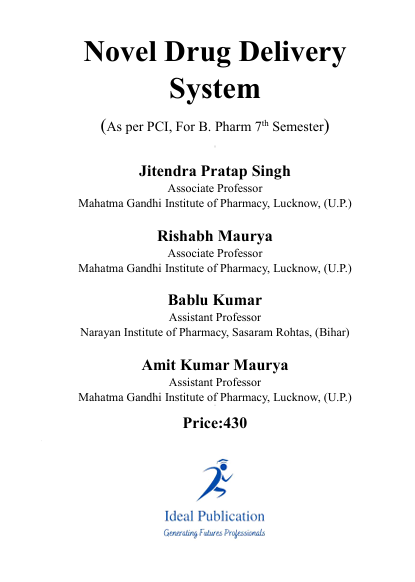 Novel Drug Delivery System

(As per PCI, For B. Pharm 7$^{th}$ Semester)

Jitendra Pratap Singh
Associate Professor
Mahatma Gandhi Institute of Pharmacy, Lucknow, (U.P.)

Rishabh Maurya
Associate Professor
Mahatma Gandhi Institute of Pharmacy, Lucknow, (U.P.)

Bablu Kumar
Assistant Professor
Narayan Institute of Pharmacy, Sasaram Rohtas, (Bihar)

Amit Kumar Maurya
Assistant Professor
Mahatma Gandhi Institute of Pharmacy, Lucknow, (U.P.)

Price:430

Ideal Publication
Generating Futures Professionals